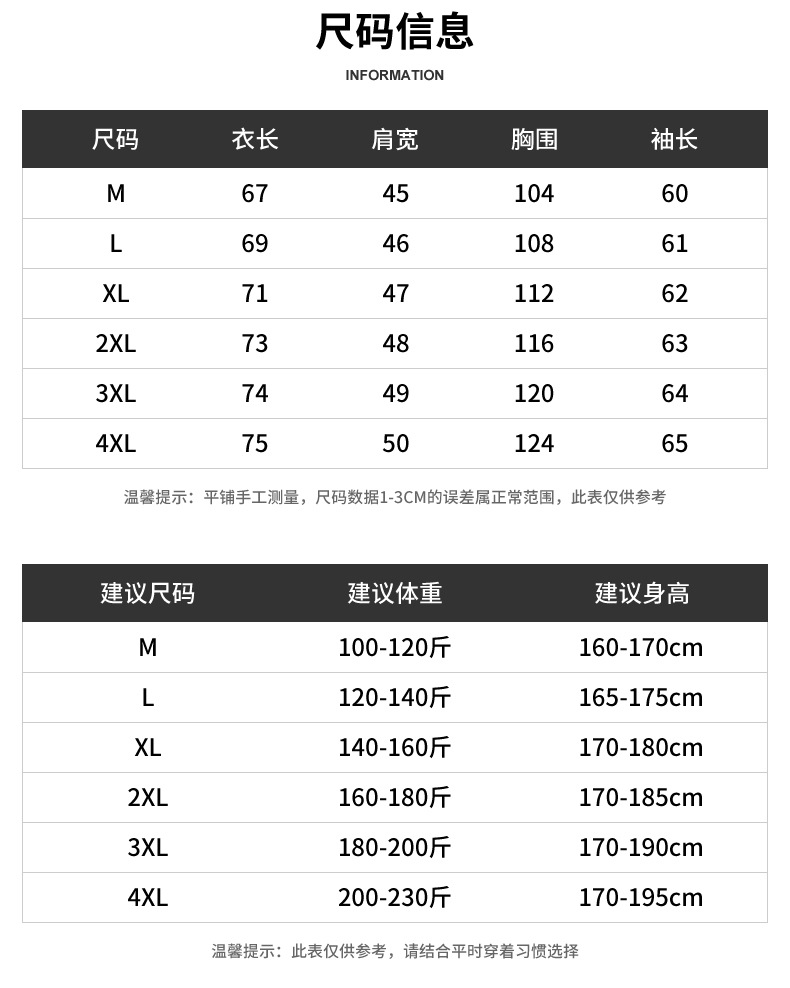 尺码信息

INFORMATION

| 尺码 | 衣长 | 肩宽 | 胸围 | 袖长 |
|---|---|---|---|---|
| M | 67 | 45 | 104 | 60 |
| L | 69 | 46 | 108 | 61 |
| XL | 71 | 47 | 112 | 62 |
| 2XL | 73 | 48 | 116 | 63 |
| 3XL | 74 | 49 | 120 | 64 |
| 4XL | 75 | 50 | 124 | 65 |

温馨提示：平铺手工测量，尺码数据1-3CM的误差属正常范围，此表仅供参考

| 建议尺码 | 建议体重 | 建议身高 |
|---|---|---|
| M | 100-120斤 | 160-170cm |
| L | 120-140斤 | 165-175cm |
| XL | 140-160斤 | 170-180cm |
| 2XL | 160-180斤 | 170-185cm |
| 3XL | 180-200斤 | 170-190cm |
| 4XL | 200-230斤 | 170-195cm |

温馨提示：此表仅供参考，请结合平时穿着习惯选择